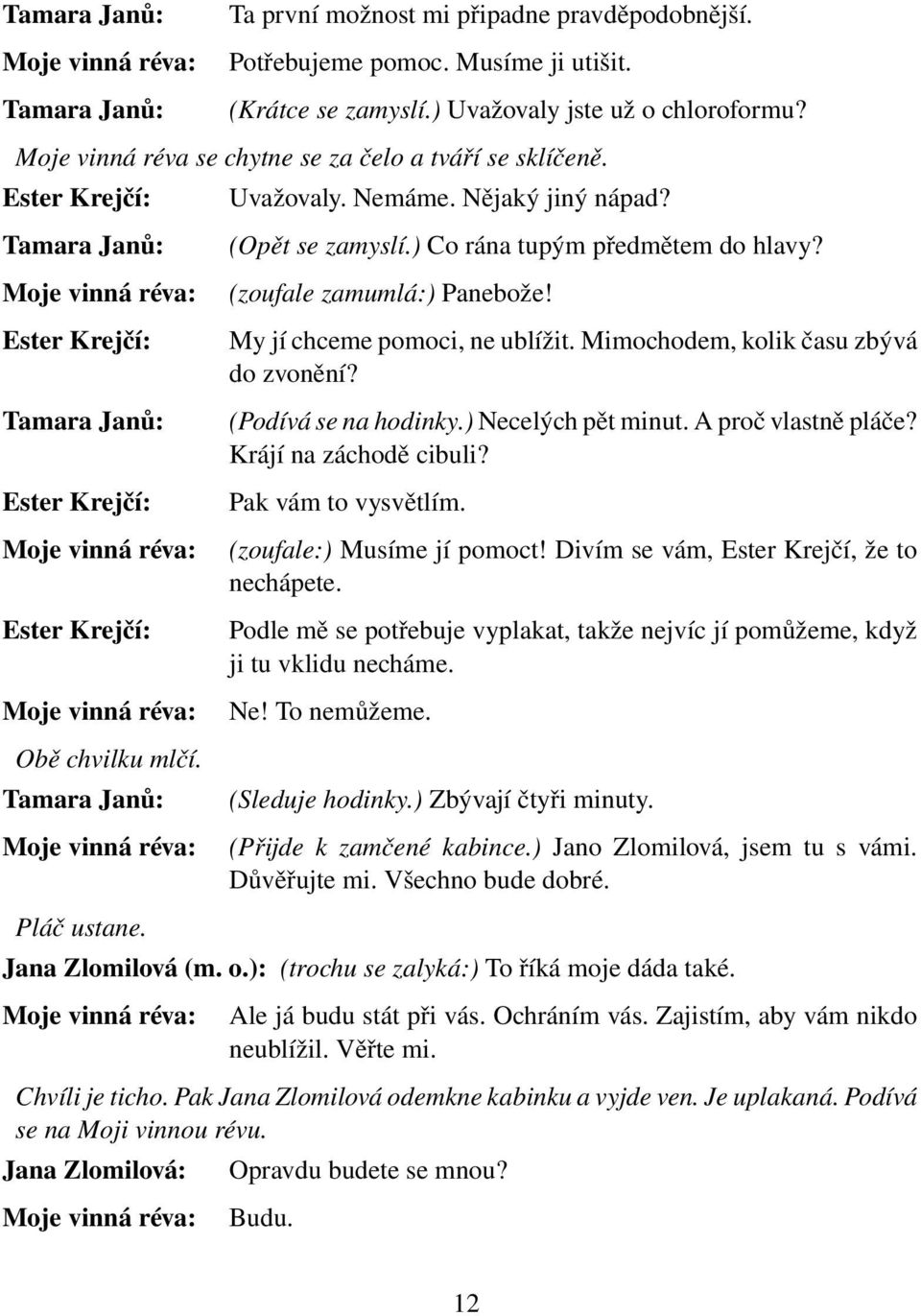 Tamara Janů: Ta první možnost mi připadne pravděpodobnější.

Moje vinná réva: Potřebujeme pomoc. Musíme ji utišit.

Tamara Janů: (Krátce se zamyslí.) Uvažovaly jste už o chloroformu?

Moje vinná réva se chytne se za čelo a tváří se sklíčeně.

Ester Krejčí: Uvažovaly. Nemáme. Nějaký jiný nápad?

Tamara Janů: (Opět se zamyslí.) Co rána tupým předmětem do hlavy?

Moje vinná réva: (zoufale zamumlá:) Panebože!

Ester Krejčí: My jí chceme pomoci, ne ublížit. Mimochodem, kolik času zbývá do zvonění?

Tamara Janů: (Podívá se na hodinky.) Necelých pět minut. A proč vlastně pláče? Krájí na záchodě cibuli?

Ester Krejčí: Pak vám to vysvětlím.

Moje vinná réva: (zoufale:) Musíme jí pomoct! Divím se vám, Ester Krejčí, že to nechápete.

Ester Krejčí: Podle mě se potřebuje vyplakat, takže nejvíc jí pomůžeme, když ji tu vklidu necháme.

Moje vinná réva: Ne! To nemůžeme.

Obě chvilku mlčí.

Tamara Janů: (Sleduje hodinky.) Zbývají čtyři minuty.

Moje vinná réva: (Přijde k zamčené kabince.) Jano Zlomilová, jsem tu s vámi. Důvěřujte mi. Všechno bude dobré.

Pláč ustane.

Jana Zlomilová (m. o.): (trochu se zalyká:) To říká moje dáda také.

Moje vinná réva: Ale já budu stát při vás. Ochráním vás. Zajistím, aby vám nikdo neublížil. Věřte mi.

Chvíli je ticho. Pak Jana Zlomilová odemkne kabinku a vyjde ven. Je uplakaná. Podívá se na Moji vinnou révu.

Jana Zlomilová: Opravdu budete se mnou?

Moje vinná réva: Budu.

12